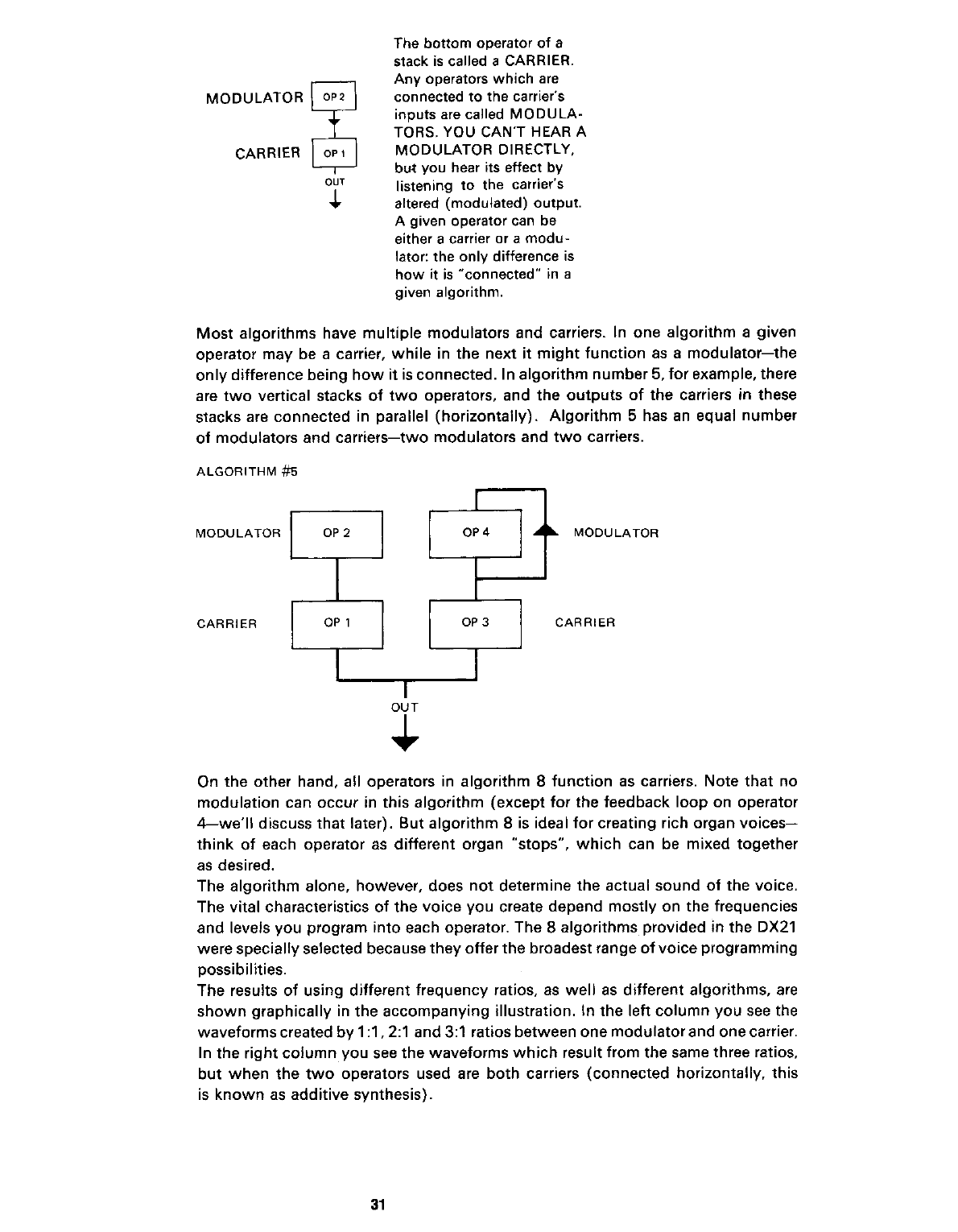 MODULATOR OP 2

CARRIER OP 1

OUT

The bottom operator of a stack is called a CARRIER. Any operators which are connected to the carrier's inputs are called MODULATORS. YOU CAN'T HEAR A MODULATOR DIRECTLY, but you hear its effect by listening to the carrier's altered (modulated) output. A given operator can be either a carrier or a modulator: the only difference is how it is "connected" in a given algorithm.

Most algorithms have multiple modulators and carriers. In one algorithm a given operator may be a carrier, while in the next it might function as a modulator—the only difference being how it is connected. In algorithm number 5, for example, there are two vertical stacks of two operators, and the outputs of the carriers in these stacks are connected in parallel (horizontally). Algorithm 5 has an equal number of modulators and carriers—two modulators and two carriers.

ALGORITHM #5

MODULATOR OP 2 OP 4 MODULATOR

CARRIER OP 1 OP 3 CARRIER

OUT

On the other hand, all operators in algorithm 8 function as carriers. Note that no modulation can occur in this algorithm (except for the feedback loop on operator 4—we'll discuss that later). But algorithm 8 is ideal for creating rich organ voices—think of each operator as different organ "stops", which can be mixed together as desired.
The algorithm alone, however, does not determine the actual sound of the voice. The vital characteristics of the voice you create depend mostly on the frequencies and levels you program into each operator. The 8 algorithms provided in the DX21 were specially selected because they offer the broadest range of voice programming possibilities.
The results of using different frequency ratios, as well as different algorithms, are shown graphically in the accompanying illustration. In the left column you see the waveforms created by 1:1, 2:1 and 3:1 ratios between one modulator and one carrier. In the right column you see the waveforms which result from the same three ratios, but when the two operators used are both carriers (connected horizontally, this is known as additive synthesis).

31